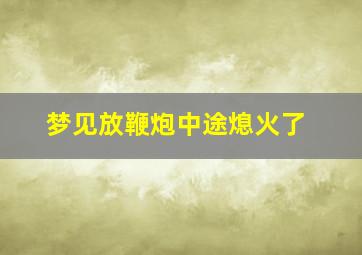 梦见放鞭炮中途熄火了